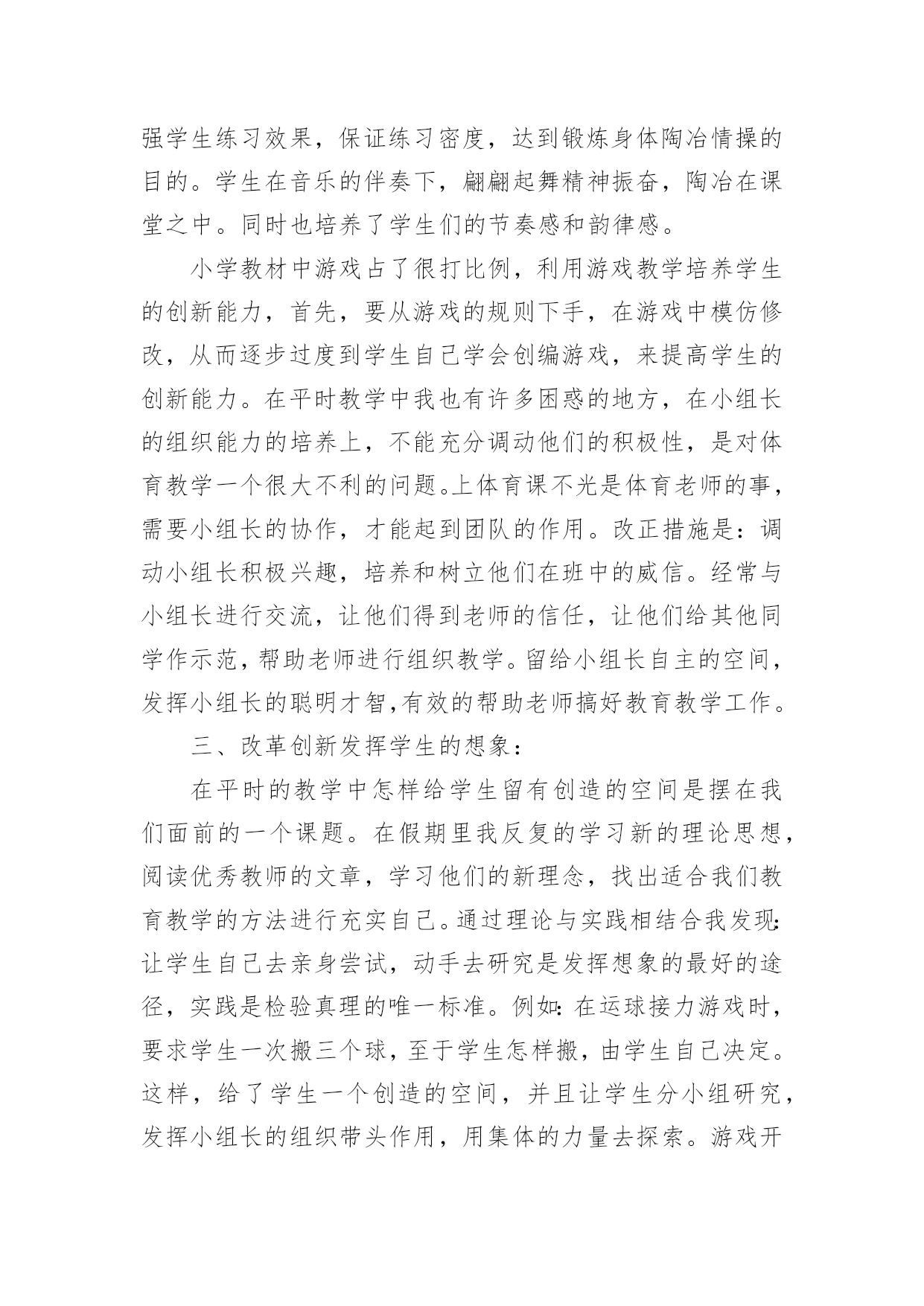 强学生练习效果，保证练习密度，达到锻炼身体陶冶情操的目的。学生在音乐的伴奏下，翩翩起舞精神振奋，陶冶在课堂之中。同时也培养了学生们的节奏感和韵律感。

小学教材中游戏占了很打比例，利用游戏教学培养学生的创新能力，首先，要从游戏的规则下手，在游戏中模仿修改，从而逐步过度到学生自己学会创编游戏，来提高学生的创新能力。在平时教学中我也有许多困惑的地方，在小组长的组织能力的培养上，不能充分调动他们的积极性，是对体育教学一个很大不利的问题。上体育课不光是体育老师的事，需要小组长的协作，才能起到团队的作用。改正措施是：调动小组长积极兴趣，培养和树立他们在班中的威信。经常与小组长进行交流，让他们得到老师的信任，让他们给其他同学作示范，帮助老师进行组织教学。留给小组长自主的空间，发挥小组长的聪明才智，有效的帮助老师搞好教育教学工作。

三、改革创新发挥学生的想象：

在平时的教学中怎样给学生留有创造的空间是摆在我们面前的一个课题。在假期里我反复的学习新的理论思想，阅读优秀教师的文章，学习他们的新理念，找出适合我们教育教学的方法进行充实自己。通过理论与实践相结合我发现：让学生自己去亲身尝试，动手去研究是发挥想象的最好的途径，实践是检验真理的唯一标准。例如：在运球接力游戏时，要求学生一次搬三个球，至于学生怎样搬，由学生自己决定。这样，给了学生一个创造的空间，并且让学生分小组研究，发挥小组长的组织带头作用，用集体的力量去探索。游戏开